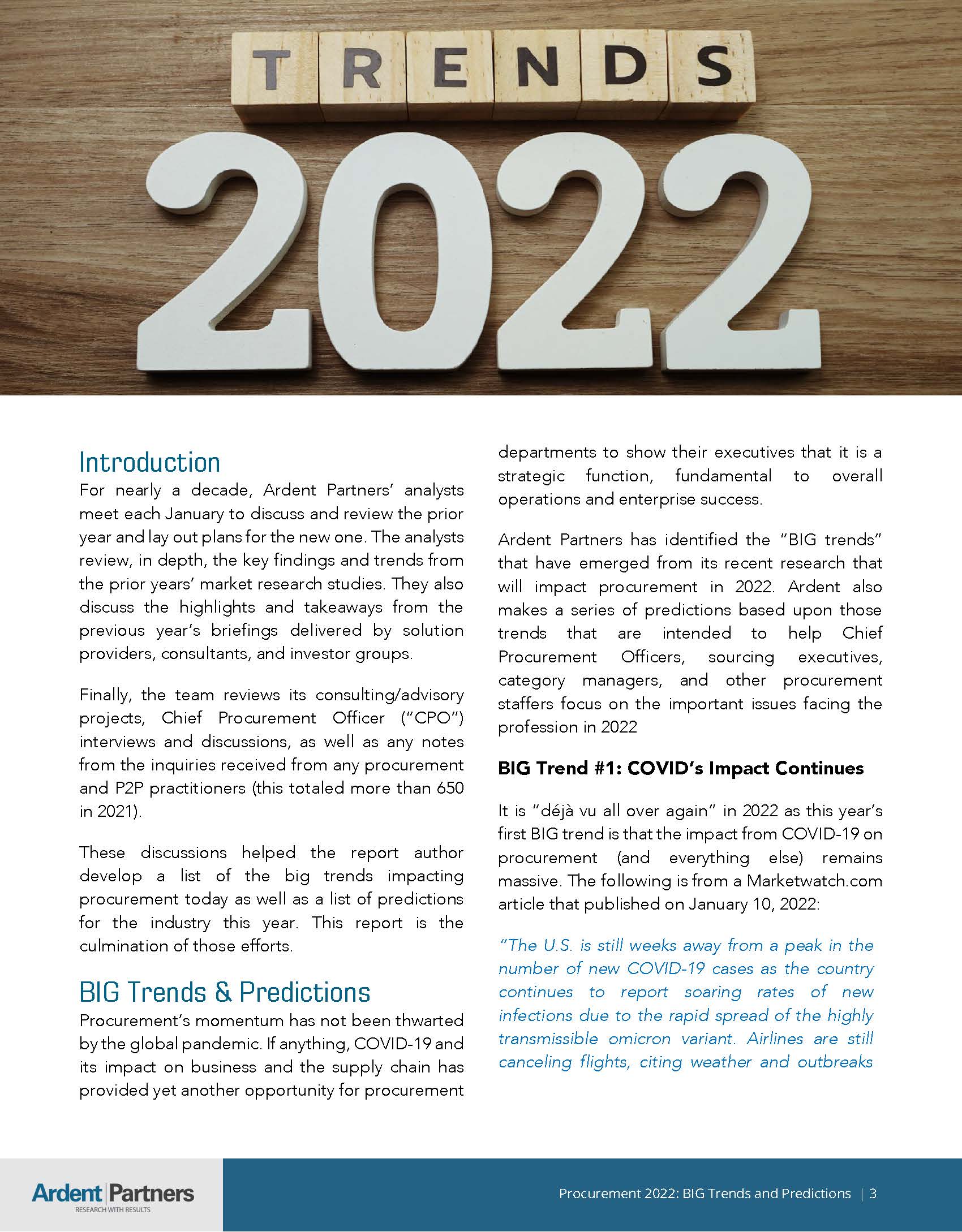 TRENDS

2022

Introduction

For nearly a decade, Ardent Partners' analysts meet each January to discuss and review the prior year and lay out plans for the new one. The analysts review, in depth, the key findings and trends from the prior years' market research studies. They also discuss the highlights and takeaways from the previous year's briefings delivered by solution providers, consultants, and investor groups.

Finally, the team reviews its consulting/advisory projects, Chief Procurement Officer ("CPO") interviews and discussions, as well as any notes from the inquiries received from any procurement and P2P practitioners (this totaled more than 650 in 2021).

These discussions helped the report author develop a list of the big trends impacting procurement today as well as a list of predictions for the industry this year. This report is the culmination of those efforts.

BIG Trends & Predictions

Procurement's momentum has not been thwarted by the global pandemic. If anything, COVID-19 and its impact on business and the supply chain has provided yet another opportunity for procurement departments to show their executives that it is a strategic function, fundamental to overall operations and enterprise success.

Ardent Partners has identified the "BIG trends" that have emerged from its recent research that will impact procurement in 2022. Ardent also makes a series of predictions based upon those trends that are intended to help Chief Procurement Officers, sourcing executives, category managers, and other procurement staffers focus on the important issues facing the profession in 2022

BIG Trend #1: COVID's Impact Continues

It is "déjà vu all over again" in 2022 as this year's first BIG trend is that the impact from COVID-19 on procurement (and everything else) remains massive. The following is from a Marketwatch.com article that published on January 10, 2022:

"The U.S. is still weeks away from a peak in the number of new COVID-19 cases as the country continues to report soaring rates of new infections due to the rapid spread of the highly transmissible omicron variant. Airlines are still canceling flights, citing weather and outbreaks

Ardent|Partners
RESEARCH WITH RESULTS

Procurement 2022: BIG Trends and Predictions | 3